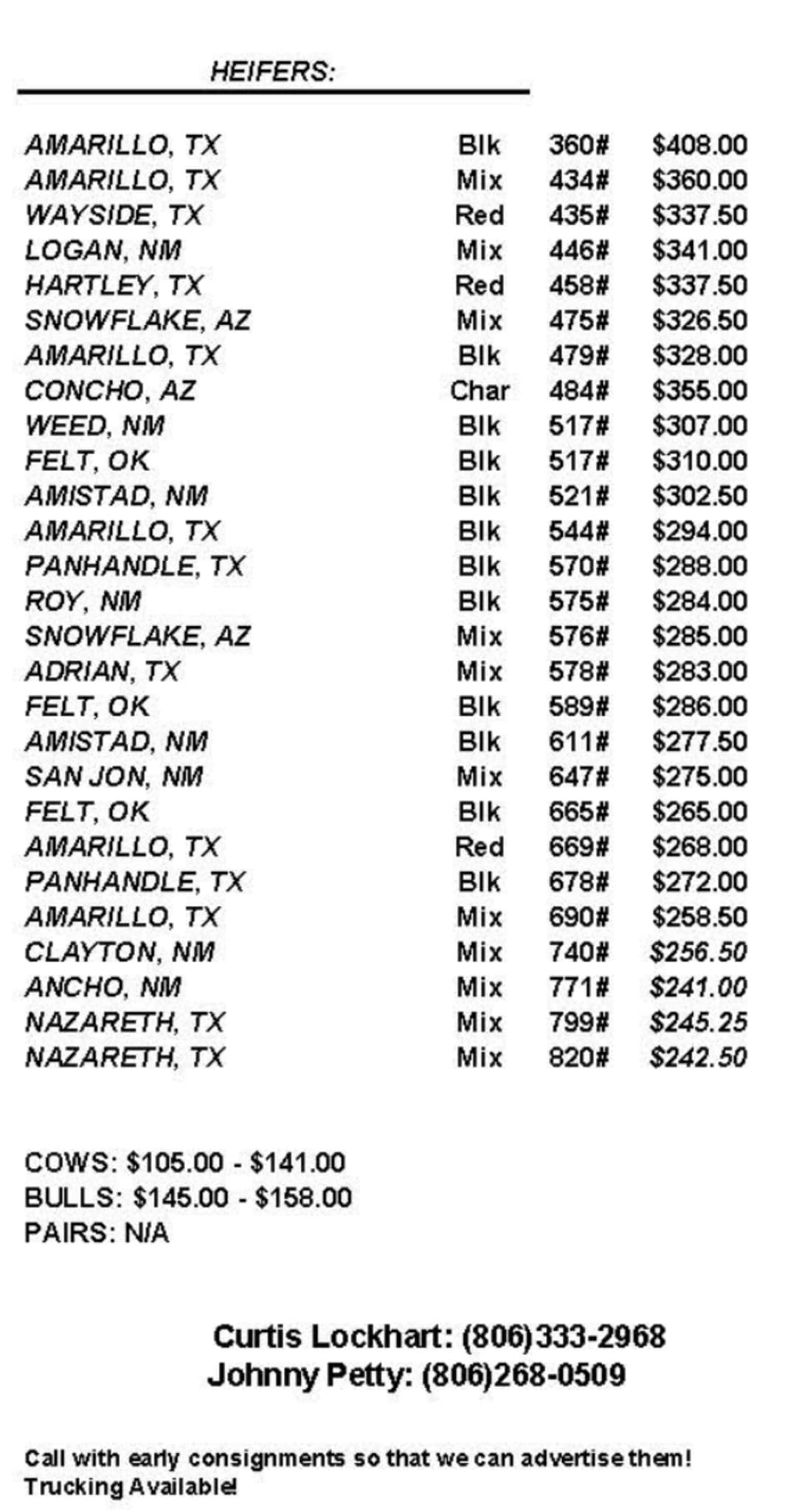 HEIFERS:

| | | | |
|---|---|---|---|
| AMARILLO, TX | Blk | 360# | \$408.00 |
| AMARILLO, TX | Mix | 434# | \$360.00 |
| WAYSIDE, TX | Red | 435# | \$337.50 |
| LOGAN, NM | Mix | 446# | \$341.00 |
| HARTLEY, TX | Red | 458# | \$337.50 |
| SNOWFLAKE, AZ | Mix | 475# | \$326.50 |
| AMARILLO, TX | Blk | 479# | \$328.00 |
| CONCHO, AZ | Char | 484# | \$355.00 |
| WEED, NM | Blk | 517# | \$307.00 |
| FELT, OK | Blk | 517# | \$310.00 |
| AMISTAD, NM | Blk | 521# | \$302.50 |
| AMARILLO, TX | Blk | 544# | \$294.00 |
| PANHANDLE, TX | Blk | 570# | \$288.00 |
| ROY, NM | Blk | 575# | \$284.00 |
| SNOWFLAKE, AZ | Mix | 576# | \$285.00 |
| ADRIAN, TX | Mix | 578# | \$283.00 |
| FELT, OK | Blk | 589# | \$286.00 |
| AMISTAD, NM | Blk | 611# | \$277.50 |
| SAN JON, NM | Mix | 647# | \$275.00 |
| FELT, OK | Blk | 665# | \$265.00 |
| AMARILLO, TX | Red | 669# | \$268.00 |
| PANHANDLE, TX | Blk | 678# | \$272.00 |
| AMARILLO, TX | Mix | 690# | \$258.50 |
| CLAYTON, NM | Mix | 740# | \$256.50 |
| ANCHO, NM | Mix | 771# | \$241.00 |
| NAZARETH, TX | Mix | 799# | \$245.25 |
| NAZARETH, TX | Mix | 820# | \$242.50 |

COWS: \$105.00 - \$141.00
BULLS: \$145.00 - \$158.00
PAIRS: N/A

Curtis Lockhart: (806)333-2968
Johnny Petty: (806)268-0509

Call with early consignments so that we can advertise them!
Trucking Available!